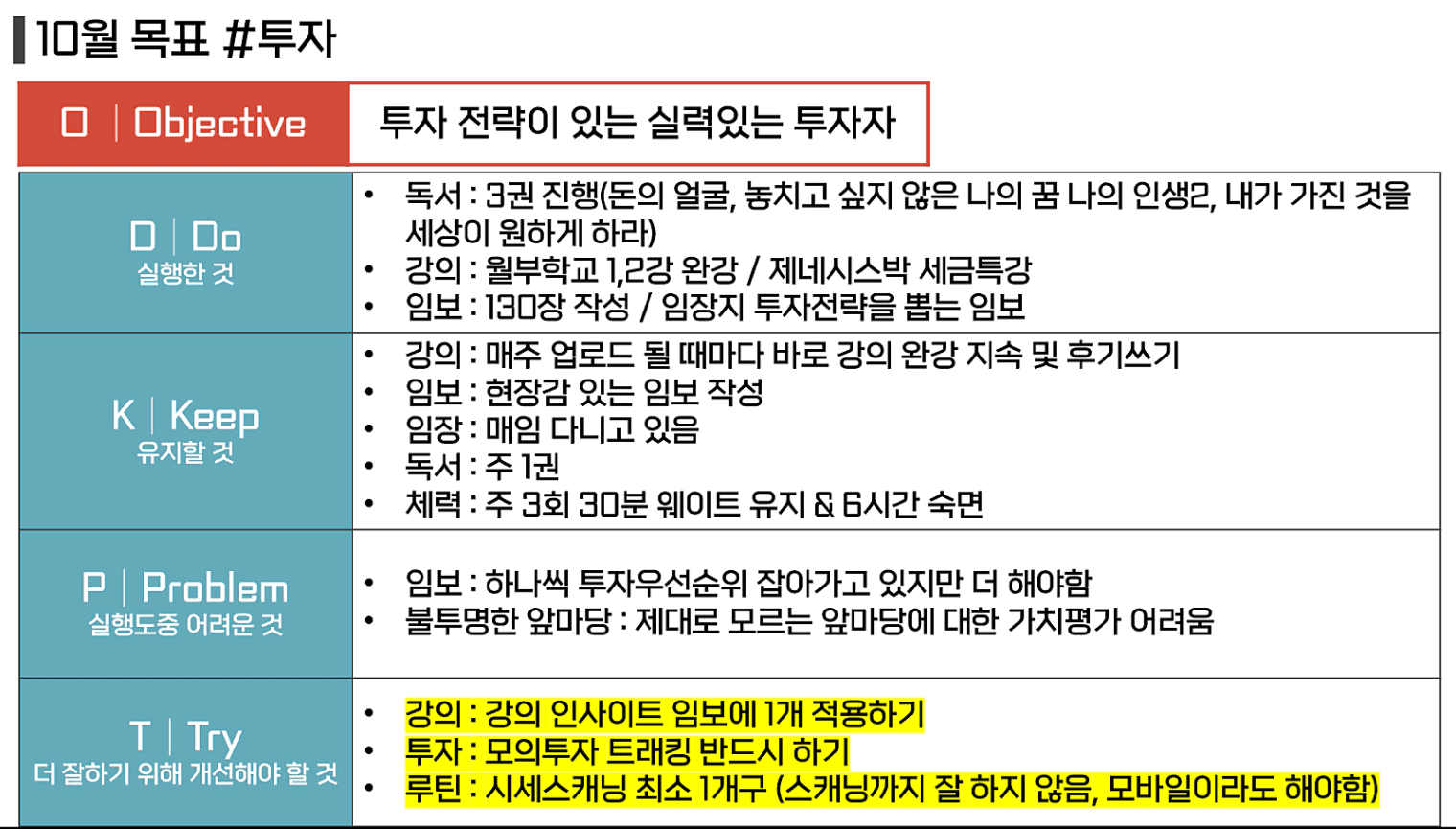 10월 목표 #투자

O | Objective
투자 전략이 있는 실력있는 투자자

D | Do
실행한 것

• 독서 : 3권 진행(돈의 얼굴, 놓치고 싶지 않은 나의 꿈 나의 인생2, 내가 가진 것을 세상이 원하게 하라)
• 강의 : 월부학교 1,2강 완강 / 제네시스박 세금특강
• 임보 : 130장 작성 / 임장지 투자전략을 뽑는 임보

K | Keep
유지할 것

• 강의 : 매주 업로드 될 때마다 바로 강의 완강 지속 및 후기쓰기
• 임보 : 현장감 있는 임보 작성
• 임장 : 매임 다니고 있음
• 독서 : 주 1권
• 체력 : 주 3회 30분 웨이트 유지 & 6시간 숙면

P | Problem
실행도중 어려운 것

• 임보 : 하나씩 투자우선순위 잡아가고 있지만 더 해야함
• 불투명한 앞마당 : 제대로 모르는 앞마당에 대한 가치평가 어려움

T | Try
더 잘하기 위해 개선해야 할 것

• 강의 : 강의 인사이트 임보에 1개 적용하기
• 투자 : 모의투자 트래킹 반드시 하기
• 루틴 : 시세스캐닝 최소 1개구 (스캐닝까지 잘 하지 않음, 모바일이라도 해야함)